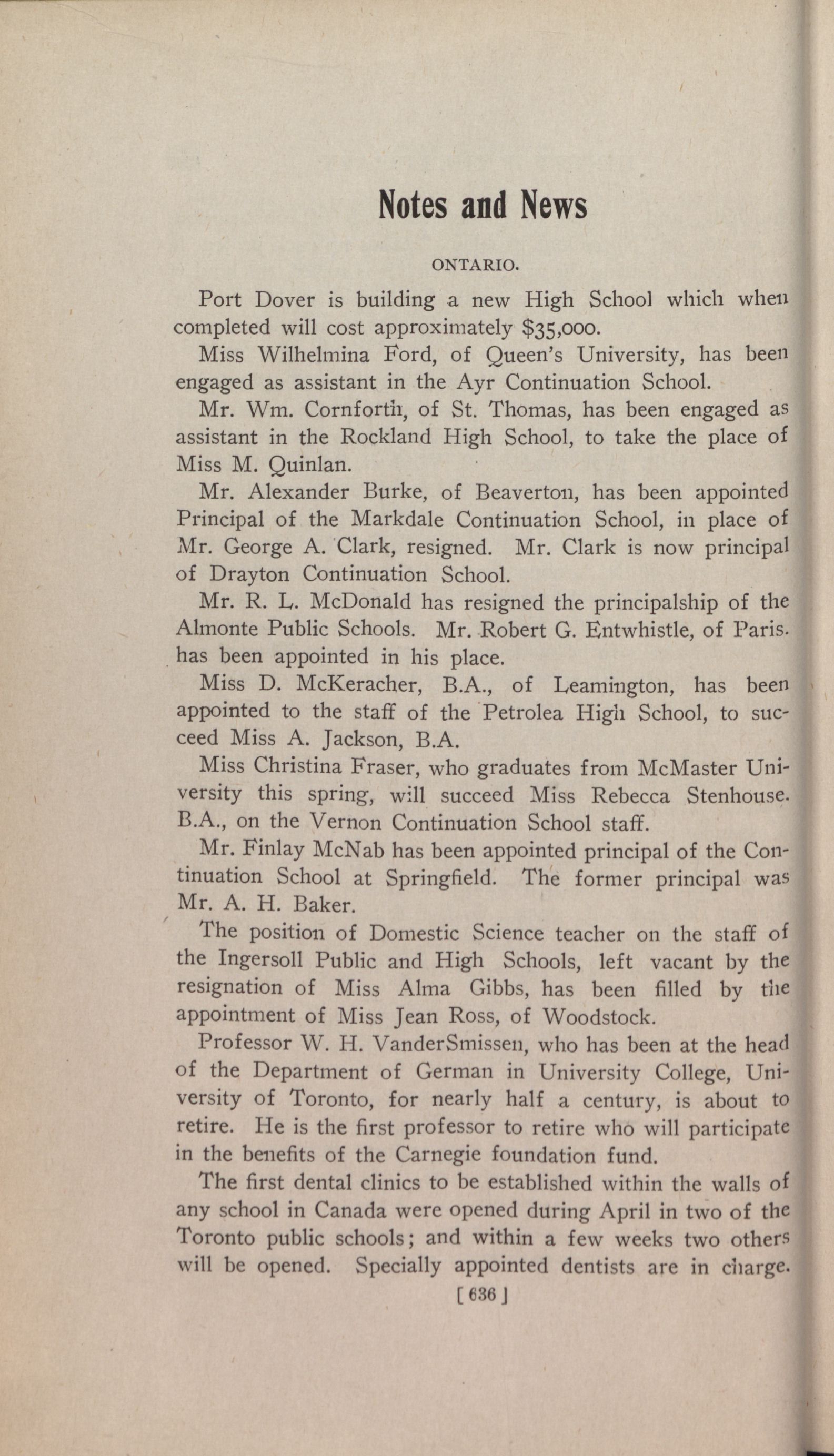 Notes and News

ONTARIO.

Port Dover is building a new High School which when completed will cost approximately $35,000.

Miss Wilhelmina Ford, of Queen's University, has been engaged as assistant in the Ayr Continuation School.

Mr. Wm. Cornforth, of St. Thomas, has been engaged as assistant in the Rockland High School, to take the place of Miss M. Quinlan.

Mr. Alexander Burke, of Beaverton, has been appointed Principal of the Markdale Continuation School, in place of Mr. George A. Clark, resigned. Mr. Clark is now principal of Drayton Continuation School.

Mr. R. L. McDonald has resigned the principalship of the Almonte Public Schools. Mr. Robert G. Entwhistle, of Paris. has been appointed in his place.

Miss D. McKeracher, B.A., of Leamington, has been appointed to the staff of the Petrolea High School, to succeed Miss A. Jackson, B.A.

Miss Christina Fraser, who graduates from McMaster University this spring, will succeed Miss Rebecca Stenhouse. B.A., on the Vernon Continuation School staff.

Mr. Finlay McNab has been appointed principal of the Continuation School at Springfield. The former principal was Mr. A. H. Baker.

The position of Domestic Science teacher on the staff of the Ingersoll Public and High Schools, left vacant by the resignation of Miss Alma Gibbs, has been filled by the appointment of Miss Jean Ross, of Woodstock.

Professor W. H. VanderSmissen, who has been at the head of the Department of German in University College, University of Toronto, for nearly half a century, is about to retire. He is the first professor to retire who will participate in the benefits of the Carnegie foundation fund.

The first dental clinics to be established within the walls of any school in Canada were opened during April in two of the Toronto public schools; and within a few weeks two others will be opened. Specially appointed dentists are in charge.

[ 636 ]